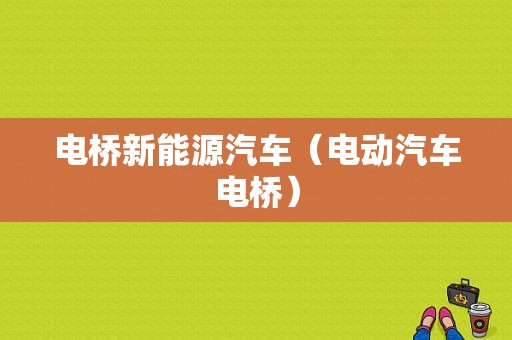 电桥新能源汽车（电动汽车电桥）